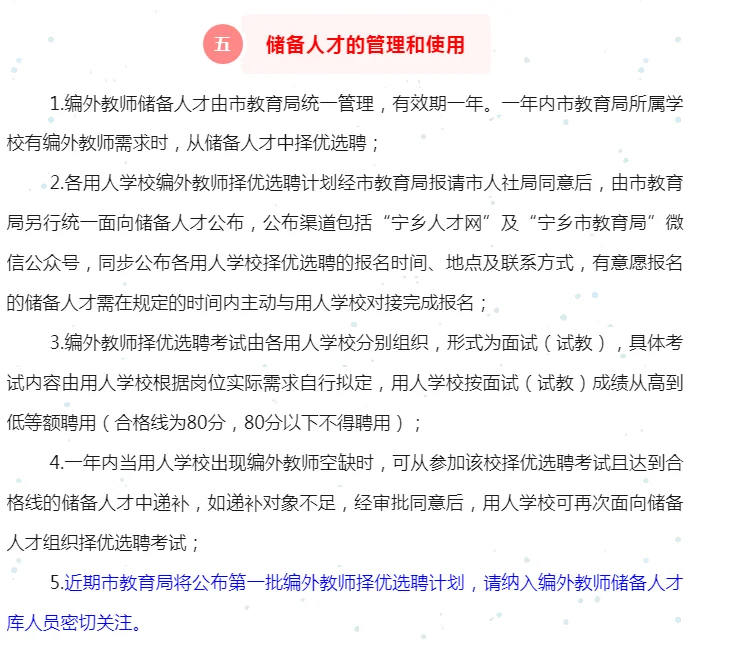 五 储备人才的管理和使用

1.编外教师储备人才由市教育局统一管理，有效期一年。一年内市教育局所属学校有编外教师需求时，从储备人才中择优选聘；

2.各用人学校编外教师择优选聘计划经市教育局报请市人社局同意后，由市教育局另行统一面向储备人才公布，公布渠道包括“宁乡人才网”及“宁乡市教育局”微信公众号，同步公布各用人学校择优选聘的报名时间、地点及联系方式，有意愿报名的储备人才需在规定的时间内主动与用人学校对接完成报名；

3.编外教师择优选聘考试由各用人学校分别组织，形式为面试（试教），具体考试内容由用人学校根据岗位实际需求自行拟定，用人学校按面试（试教）成绩从高到低等额聘用（合格线为80分，80分以下不得聘用）；

4.一年内当用人学校出现编外教师空缺时，可从参加该校择优选聘考试且达到合格线的储备人才中递补，如递补对象不足，经审批同意后，用人学校可再次面向储备人才组织择优选聘考试；

5.近期市教育局将公布第一批编外教师择优选聘计划，请纳入编外教师储备人才库人员密切关注。